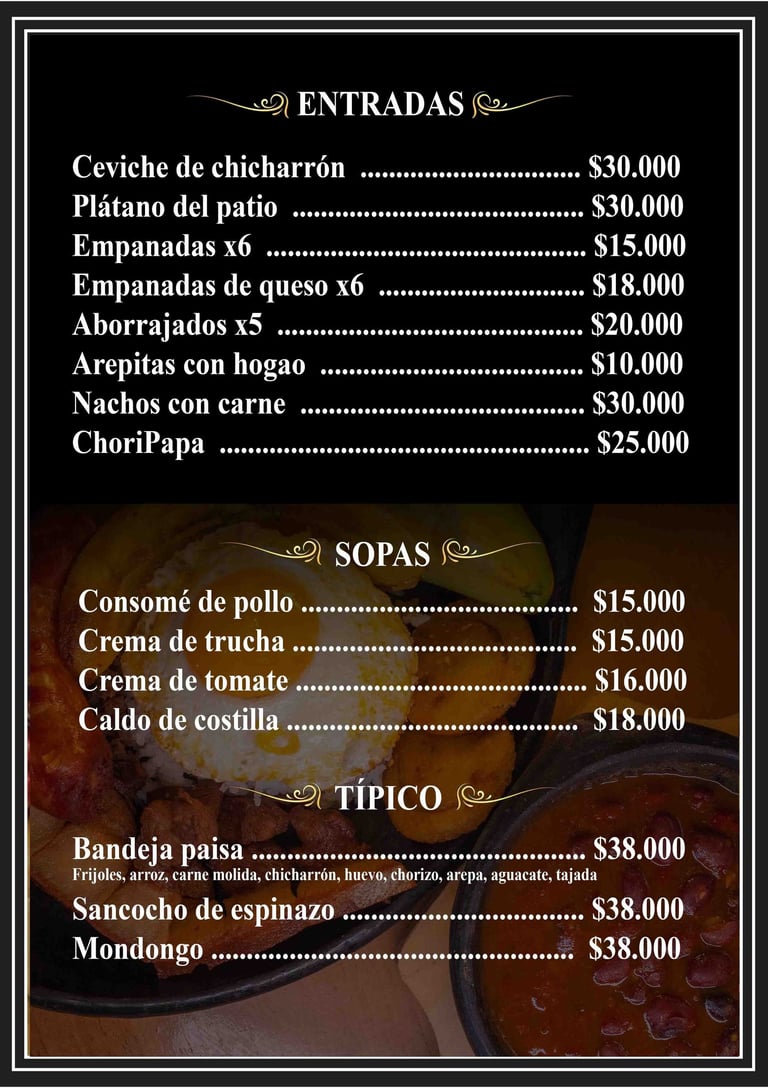 ENTRADAS

Ceviche de chicharrón $30.000
Plátano del patio $30.000
Empanadas x6 $15.000
Empanadas de queso x6 $18.000
Aborrajados x5 $20.000
Arepitas con hogao $10.000
Nachos con carne $30.000
ChoriPapa $25.000

SOPAS

Consomé de pollo $15.000
Crema de trucha $15.000
Crema de tomate $16.000
Caldo de costilla $18.000

TÍPICO

Bandeja paisa $38.000
Frijoles, arroz, carne molida, chicharrón, huevo, chorizo, arepa, aguacate, tajada
Sancocho de espinazo $38.000
Mondongo $38.000